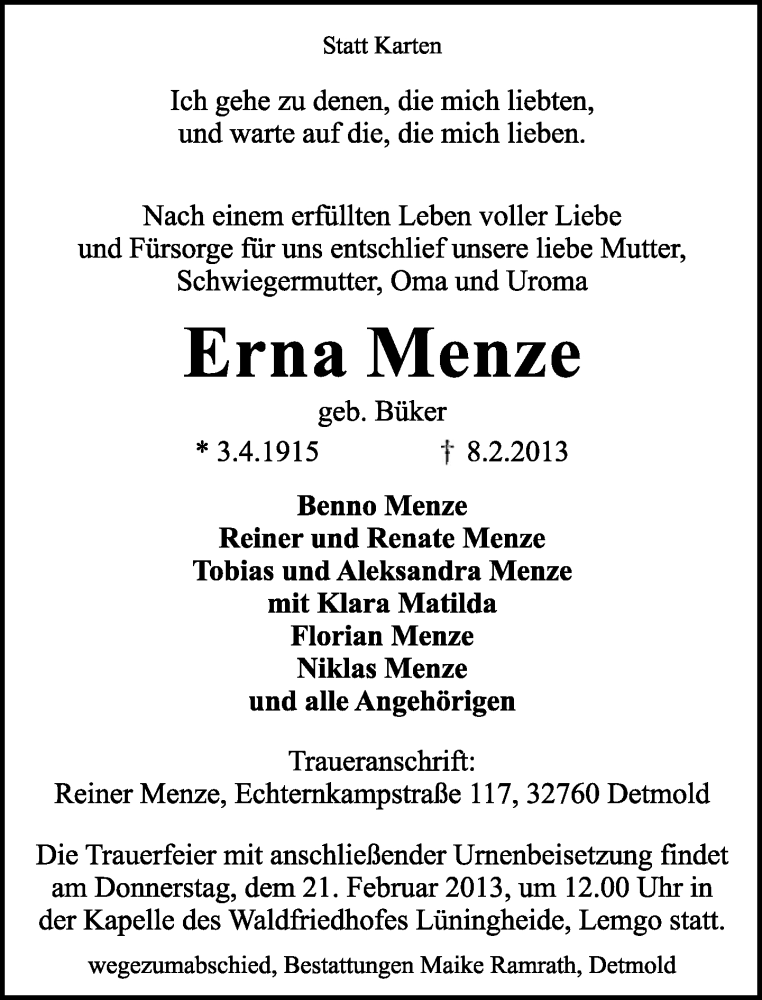 Statt Karten

Ich gehe zu denen, die mich liebten, und warte auf die, die mich lieben.

Nach einem erfüllten Leben voller Liebe und Fürsorge für uns entschlief unsere liebe Mutter, Schwiegermutter, Oma und Uroma

Erna Menze

geb. Büker

* 3.4.1915 † 8.2.2013

Benno Menze
Reiner und Renate Menze
Tobias und Aleksandra Menze
mit Klara Matilda
Florian Menze
Niklas Menze
und alle Angehörigen

Traueranschrift:
Reiner Menze, Echternkampstraße 117, 32760 Detmold

Die Trauerfeier mit anschließender Urnenbeisetzung findet am Donnerstag, dem 21. Februar 2013, um 12.00 Uhr in der Kapelle des Waldfriedhofes Lüningheide, Lemgo statt.

wegezumabschied, Bestattungen Maike Ramrath, Detmold